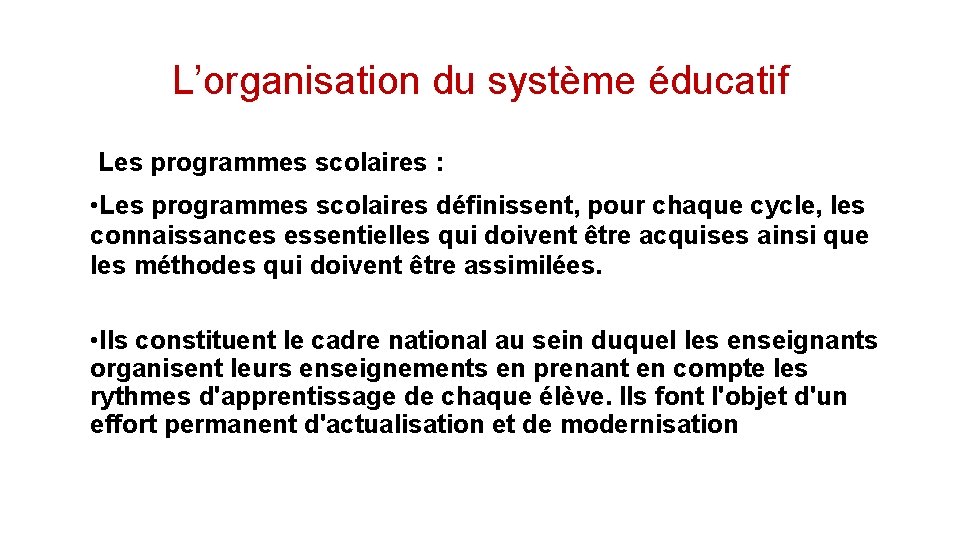 L’organisation du système éducatif

Les programmes scolaires :

• Les programmes scolaires définissent, pour chaque cycle, les connaissances essentielles qui doivent être acquises ainsi que les méthodes qui doivent être assimilées.

• Ils constituent le cadre national au sein duquel les enseignants organisent leurs enseignements en prenant en compte les rythmes d'apprentissage de chaque élève. Ils font l'objet d'un effort permanent d'actualisation et de modernisation